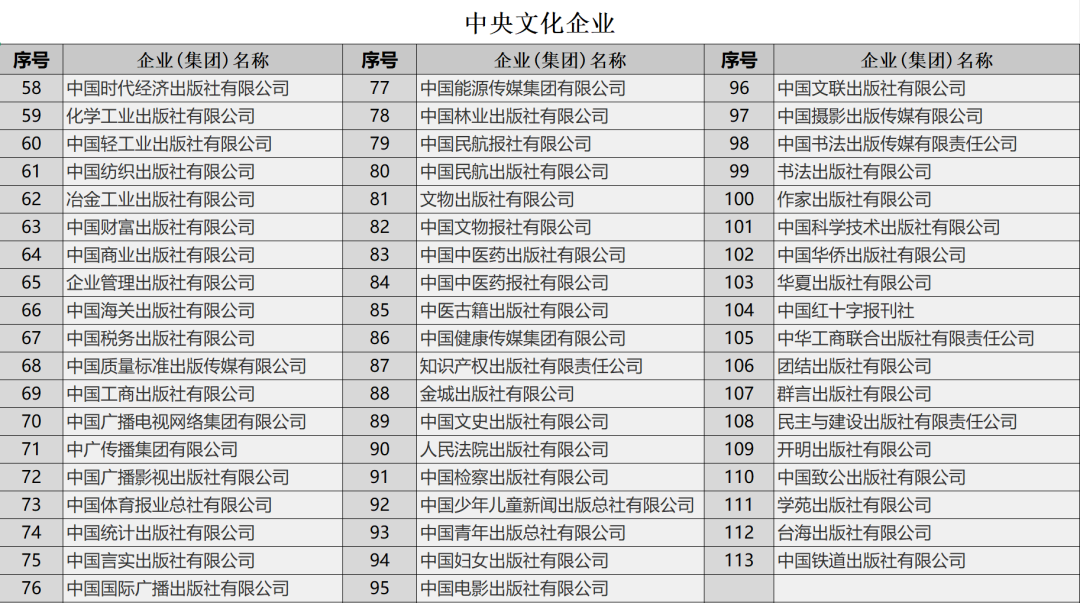 中央文化企业

| 序号 | 企业（集团）名称 | 序号 | 企业（集团）名称 | 序号 | 企业（集团）名称 |
|---|---|---|---|---|---|
| 58 | 中国时代经济出版社有限公司 | 77 | 中国能源传媒集团有限公司 | 96 | 中国文联出版社有限公司 |
| 59 | 化学工业出版社有限公司 | 78 | 中国林业出版社有限公司 | 97 | 中国摄影出版传媒有限公司 |
| 60 | 中国轻工业出版社有限公司 | 79 | 中国民航报社有限公司 | 98 | 中国书法出版传媒有限责任公司 |
| 61 | 中国纺织出版社有限公司 | 80 | 中国民航出版社有限公司 | 99 | 书法出版社有限公司 |
| 62 | 冶金工业出版社有限公司 | 81 | 文物出版社有限公司 | 100 | 作家出版社有限公司 |
| 63 | 中国财富出版社有限公司 | 82 | 中国文物报社有限公司 | 101 | 中国科学技术出版社有限公司 |
| 64 | 中国商业出版社有限公司 | 83 | 中国中医药出版社有限公司 | 102 | 中国华侨出版社有限公司 |
| 65 | 企业管理出版社有限公司 | 84 | 中国中医药报社有限公司 | 103 | 华夏出版社有限公司 |
| 66 | 中国海关出版社有限公司 | 85 | 中医古籍出版社有限公司 | 104 | 中国红十字报刊社 |
| 67 | 中国税务出版社有限公司 | 86 | 中国健康传媒集团有限公司 | 105 | 中华工商联合出版社有限责任公司 |
| 68 | 中国质量标准出版传媒有限公司 | 87 | 知识产权出版社有限责任公司 | 106 | 团结出版社有限公司 |
| 69 | 中国工商出版社有限公司 | 88 | 金城出版社有限公司 | 107 | 群言出版社有限公司 |
| 70 | 中国广播电视网络集团有限公司 | 89 | 中国文史出版社有限公司 | 108 | 民主与建设出版社有限责任公司 |
| 71 | 中广传播集团有限公司 | 90 | 人民法院出版社有限公司 | 109 | 开明出版社有限公司 |
| 72 | 中国广播影视出版社有限公司 | 91 | 中国检察出版社有限公司 | 110 | 中国致公出版社有限公司 |
| 73 | 中国体育报业总社有限公司 | 92 | 中国少年儿童新闻出版总社有限公司 | 111 | 学苑出版社有限公司 |
| 74 | 中国统计出版社有限公司 | 93 | 中国青年出版总社有限公司 | 112 | 台海出版社有限公司 |
| 75 | 中国言实出版社有限公司 | 94 | 中国妇女出版社有限公司 | 113 | 中国铁道出版社有限公司 |
| 76 | 中国国际广播出版社有限公司 | 95 | 中国电影出版社有限公司 | | |